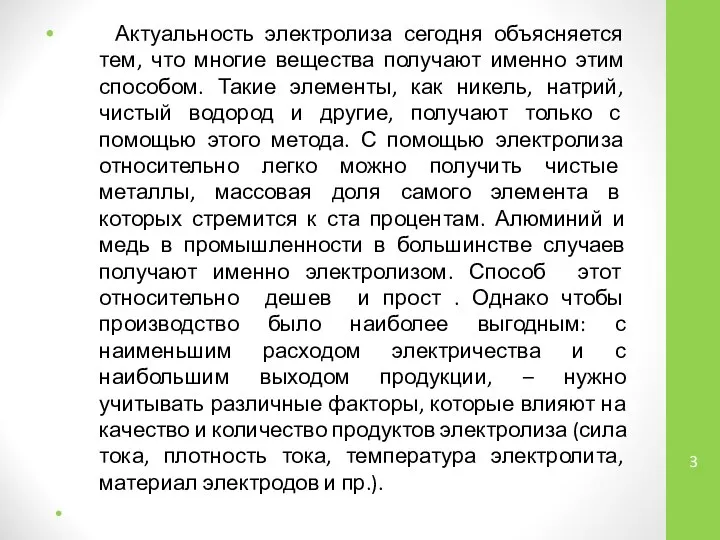 Актуальность электролиза сегодня объясняется тем, что многие вещества получают именно этим способом. Такие элементы, как никель, натрий, чистый водород и другие, получают только с помощью этого метода. С помощью электролиза относительно легко можно получить чистые металлы, массовая доля самого элемента в которых стремится к ста процентам. Алюминий и медь в промышленности в большинстве случаев получают именно электролизом. Способ этот относительно дешев и прост . Однако чтобы производство было наиболее выгодным: с наименьшим расходом электричества и с наибольшим выходом продукции, – нужно учитывать различные факторы, которые влияют на качество и количество продуктов электролиза (сила тока, плотность тока, температура электролита, материал электродов и пр.).

3